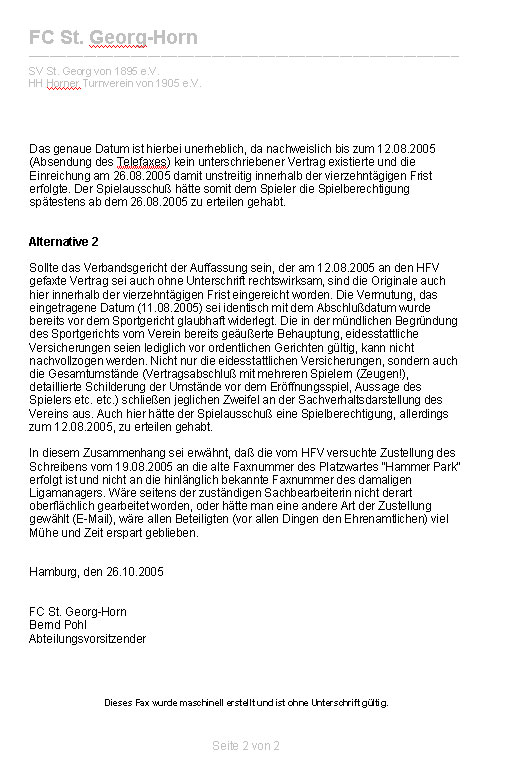 FC St. Georg-Horn

SV St. Georg von 1895 e.V.
HH Horner Turnverein von 1905 e.V.

Das genaue Datum ist hierbei unerheblich, da nachweislich bis zum 12.08.2005 (Absendung des Telefaxes) kein unterschriebener Vertrag existierte und die Einreichung am 26.08.2005 damit unstreitig innerhalb der vierzehntägigen Frist erfolgte. Der Spielausschuß hätte somit dem Spieler die Spielberechtigung spätestens ab dem 26.08.2005 zu erteilen gehabt.

Alternative 2

Sollte das Verbandsgericht der Auffassung sein, der am 12.08.2005 an den HFV gefaxte Vertrag sei auch ohne Unterschrift rechtswirksam, sind die Originale auch hier innerhalb der vierzehntägigen Frist eingereicht worden. Die Vermutung, das eingetragene Datum (11.08.2005) sei identisch mit dem Abschlußdatum wurde bereits vor dem Sportgericht glaubhaft widerlegt. Die in der mündlichen Begründung des Sportgerichts vom Verein bereits geäußerte Behauptung, eidesstattliche Versicherungen seien lediglich vor ordentlichen Gerichten gültig, kann nicht nachvollzogen werden. Nicht nur die eidesstattlichen Versicherungen, sondern auch die Gesamtumstände (Vertragsabschluß mit mehreren Spielern (Zeugen!), detaillierte Schilderung der Umstände vor dem Eröffnungsspiel, Aussage des Spielers etc. etc.) schließen jeglichen Zweifel an der Sachverhaltsdarstellung des Vereins aus. Auch hier hätte der Spielausschuß eine Spielberechtigung, allerdings zum 12.08.2005, zu erteilen gehabt.

In diesem Zusammenhang sei erwähnt, daß die vom HFV versuchte Zustellung des Schreibens vom 19.08.2005 an die alte Faxnummer des Platzwartes "Hammer Park" erfolgt ist und nicht an die hinlänglich bekannte Faxnummer des damaligen Ligamanagers. Wäre seitens der zuständigen Sachbearbeiterin nicht derart oberflächlich gearbeitet worden, oder hätte man eine andere Art der Zustellung gewählt (E-Mail), wäre allen Beteiligten (vor allen Dingen den Ehrenamtlichen) viel Mühe und Zeit erspart geblieben.

Hamburg, den 26.10.2005

FC St. Georg-Horn
Bernd Pohl
Abteilungsvorsitzender

Dieses Fax wurde maschinell erstellt und ist ohne Unterschrift gültig.

Seite 2 von 2